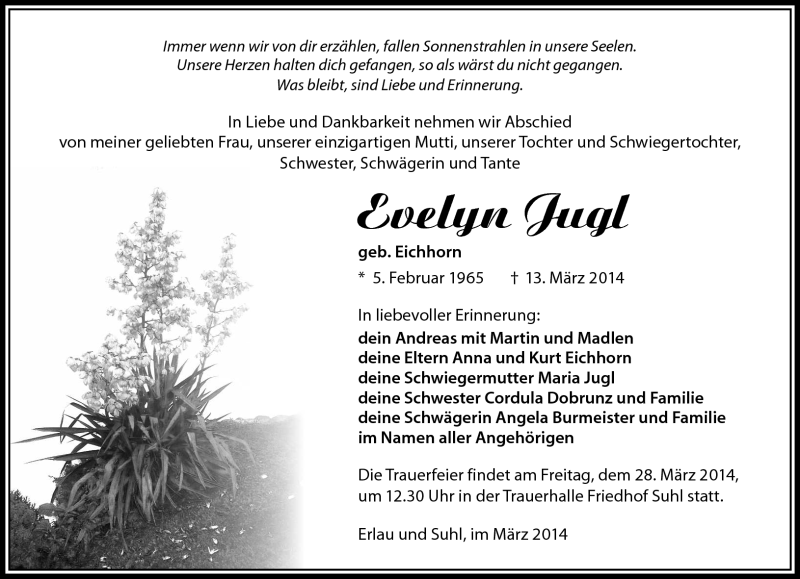 Immer wenn wir von dir erzählen, fallen Sonnenstrahlen in unsere Seelen.
Unsere Herzen halten dich gefangen, so als wärst du nicht gegangen.
Was bleibt, sind Liebe und Erinnerung.

In Liebe und Dankbarkeit nehmen wir Abschied
von meiner geliebten Frau, unserer einzigartigen Mutti, unserer Tochter und Schwiegertochter,
Schwester, Schwägerin und Tante

Evelyn Jugl

geb. Eichhorn

* 5. Februar 1965 † 13. März 2014

In liebevoller Erinnerung:
dein Andreas mit Martin und Madlen
deine Eltern Anna und Kurt Eichhorn
deine Schwiegermutter Maria Jugl
deine Schwester Cordula Dobrunz und Familie
deine Schwägerin Angela Burmeister und Familie
im Namen aller Angehörigen

Die Trauerfeier findet am Freitag, dem 28. März 2014,
um 12.30 Uhr in der Trauerhalle Friedhof Suhl statt.

Erlau und Suhl, im März 2014